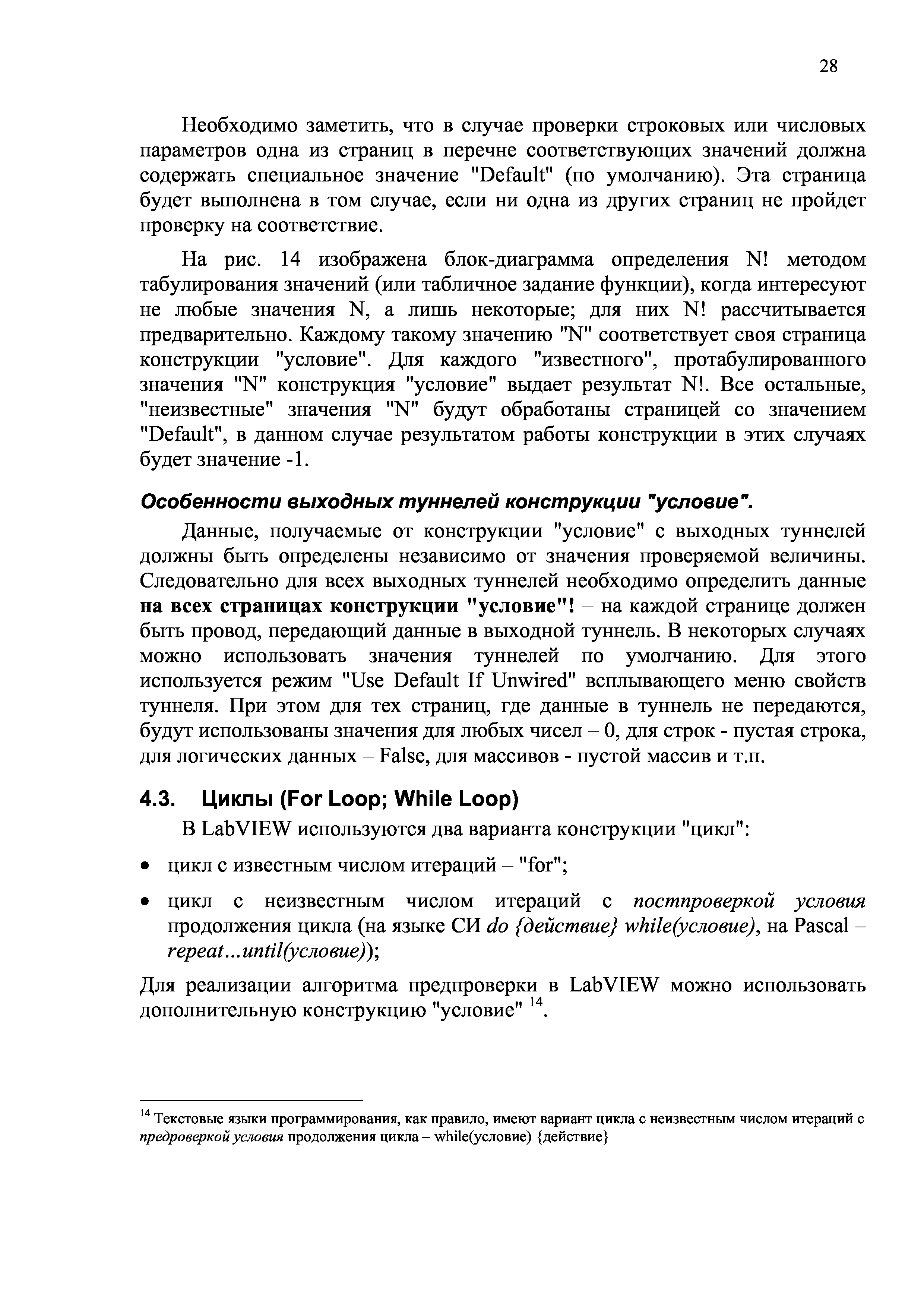 28

Необходимо заметить, что в случае проверки строковых или числовых параметров одна из страниц в перечне соответствующих значений должна содержать специальное значение "Default" (по умолчанию). Эта страница будет выполнена в том случае, если ни одна из других страниц не пройдет проверку на соответствие.

На рис. 14 изображена блок-диаграмма определения N! методом табулирования значений (или табличное задание функции), когда интересуют не любые значения N, а лишь некоторые; для них N! рассчитывается предварительно. Каждому такому значению "N" соответствует своя страница конструкции "условие". Для каждого "известного", протабулированного значения "N" конструкция "условие" выдает результат N!. Все остальные, "неизвестные" значения "N" будут обработаны страницей со значением "Default", в данном случае результатом работы конструкции в этих случаях будет значение -1.

Особенности выходных туннелей конструкции "условие".

Данные, получаемые от конструкции "условие" с выходных туннелей должны быть определены независимо от значения проверяемой величины. Следовательно для всех выходных туннелей необходимо определить данные на всех страницах конструкции "условие"! – на каждой странице должен быть провод, передающий данные в выходной туннель. В некоторых случаях можно использовать значения туннелей по умолчанию. Для этого используется режим "Use Default If Unwired" всплывающего меню свойств туннеля. При этом для тех страниц, где данные в туннель не передаются, будут использованы значения для любых чисел – 0, для строк - пустая строка, для логических данных – False, для массивов - пустой массив и т.п.

4.3. Циклы (For Loop; While Loop)

В LabVIEW используются два варианта конструкции "цикл":

• цикл с известным числом итераций – "for";

• цикл с неизвестным числом итераций с постпроверкой условия продолжения цикла (на языке СИ do {действие} while(условие), на Pascal – repeat…until(условие));

Для реализации алгоритма предпроверки в LabVIEW можно использовать дополнительную конструкцию "условие" $^{14}$.

$^{14}$ Текстовые языки программирования, как правило, имеют вариант цикла с неизвестным числом итераций с предроверкой условия продолжения цикла – while(условие) {действие}